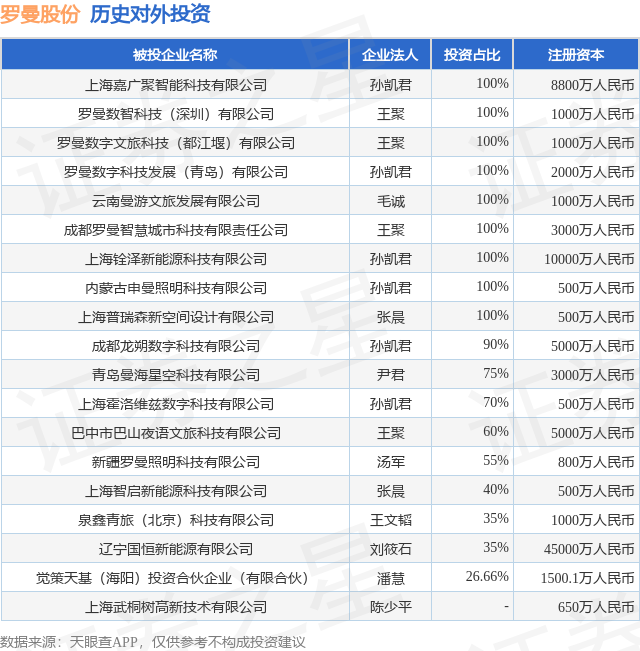 罗曼股份 历史对外投资

| 被投企业名称 | 企业法人 | 投资占比 | 注册资本 |
|---|---|---|---|
| 上海嘉广聚智能科技有限公司 | 孙凯君 | 100% | 8800万人民币 |
| 罗曼数智科技（深圳）有限公司 | 王聚 | 100% | 1000万人民币 |
| 罗曼数字文旅科技（都江堰）有限公司 | 王聚 | 100% | 1000万人民币 |
| 罗曼数字科技发展（青岛）有限公司 | 孙凯君 | 100% | 2000万人民币 |
| 云南曼游文旅发展有限公司 | 毛诚 | 100% | 1000万人民币 |
| 成都罗曼智慧城市科技有限责任公司 | 王聚 | 100% | 3000万人民币 |
| 上海铨泽新能源科技有限公司 | 孙凯君 | 100% | 10000万人民币 |
| 内蒙古申曼照明科技有限公司 | 孙凯君 | 100% | 500万人民币 |
| 上海普瑞森新空间设计有限公司 | 张晨 | 100% | 500万人民币 |
| 成都龙朔数字科技有限公司 | 孙凯君 | 90% | 5000万人民币 |
| 青岛曼海星空科技有限公司 | 尹君 | 75% | 3000万人民币 |
| 上海霍洛维兹数字科技有限公司 | 孙凯君 | 70% | 500万人民币 |
| 巴中市巴山夜语文旅科技有限公司 | 王聚 | 60% | 5000万人民币 |
| 新疆罗曼照明科技有限公司 | 汤军 | 55% | 800万人民币 |
| 上海智启新能源科技有限公司 | 张晨 | 40% | 500万人民币 |
| 泉鑫青旅（北京）科技有限公司 | 王文韬 | 35% | 1000万人民币 |
| 辽宁国恒新能源有限公司 | 刘筱石 | 35% | 45000万人民币 |
| 觉策天基（海阳）投资合伙企业（有限合伙） | 潘慧 | 26.66% | 1500.1万人民币 |
| 上海武桐树高新技术有限公司 | 陈少平 | - | 650万人民币 |

数据来源：天眼查APP，仅供参考不构成投资建议